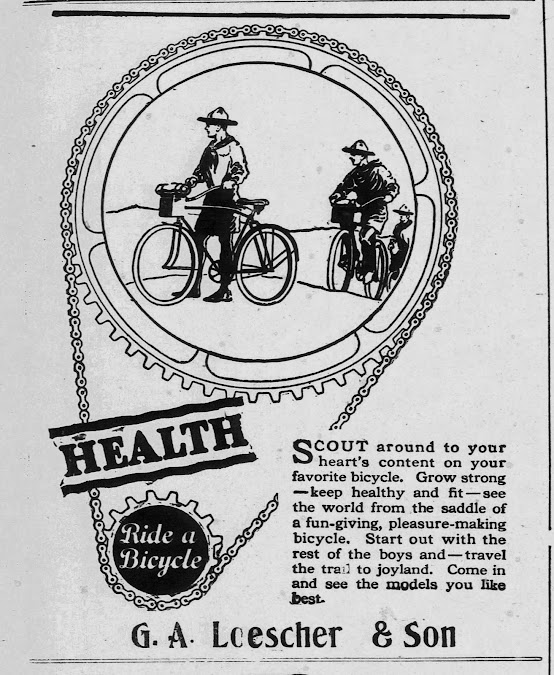 HEALTH

Ride a Bicycle

SCOUT around to your heart's content on your favorite bicycle. Grow strong —keep healthy and fit—see the world from the saddle of a fun-giving, pleasure-making bicycle. Start out with the rest of the boys and—travel the trail to joyland. Come in and see the models you like best.

G. A. Loescher & Son